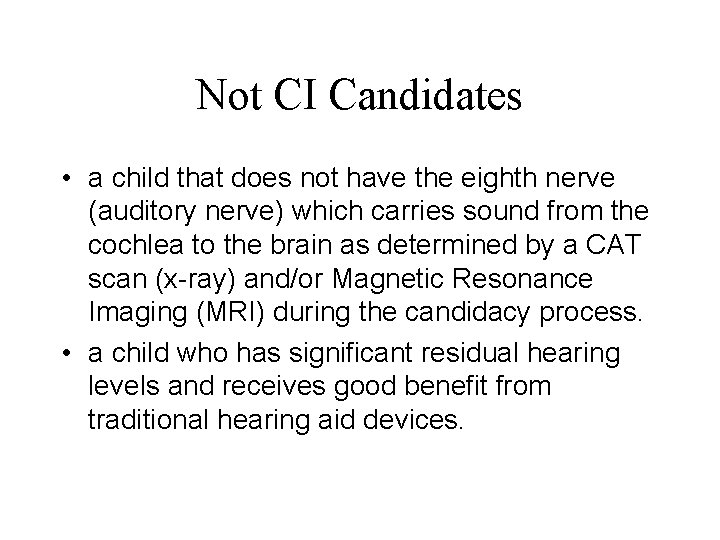 Not CI Candidates

• a child that does not have the eighth nerve (auditory nerve) which carries sound from the cochlea to the brain as determined by a CAT scan (x-ray) and/or Magnetic Resonance Imaging (MRI) during the candidacy process.

• a child who has significant residual hearing levels and receives good benefit from traditional hearing aid devices.